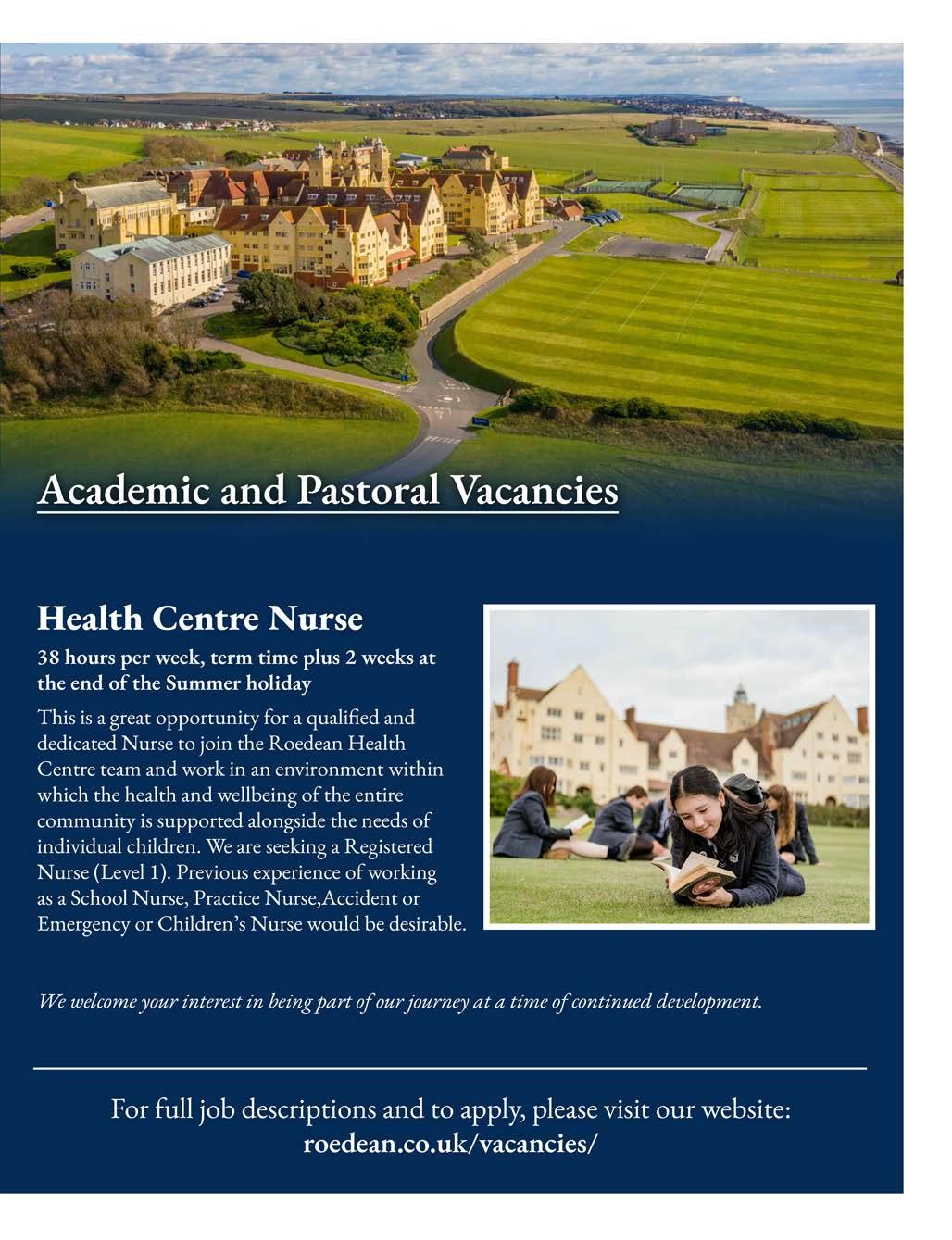 Academic and Pastoral Vacancies

Health Centre Nurse

38 hours per week, term time plus 2 weeks at the end of the Summer holiday

This is a great opportunity for a qualified and dedicated Nurse to join the Roedean Health Centre team and work in an environment within which the health and wellbeing of the entire community is supported alongside the needs of individual children. We are seeking a Registered Nurse (Level 1). Previous experience of working as a School Nurse, Practice Nurse,Accident or Emergency or Children's Nurse would be desirable.

We welcome your interest in being part of our journey at a time of continued development.

For full job descriptions and to apply, please visit our website:
roedean.co.uk/vacancies/